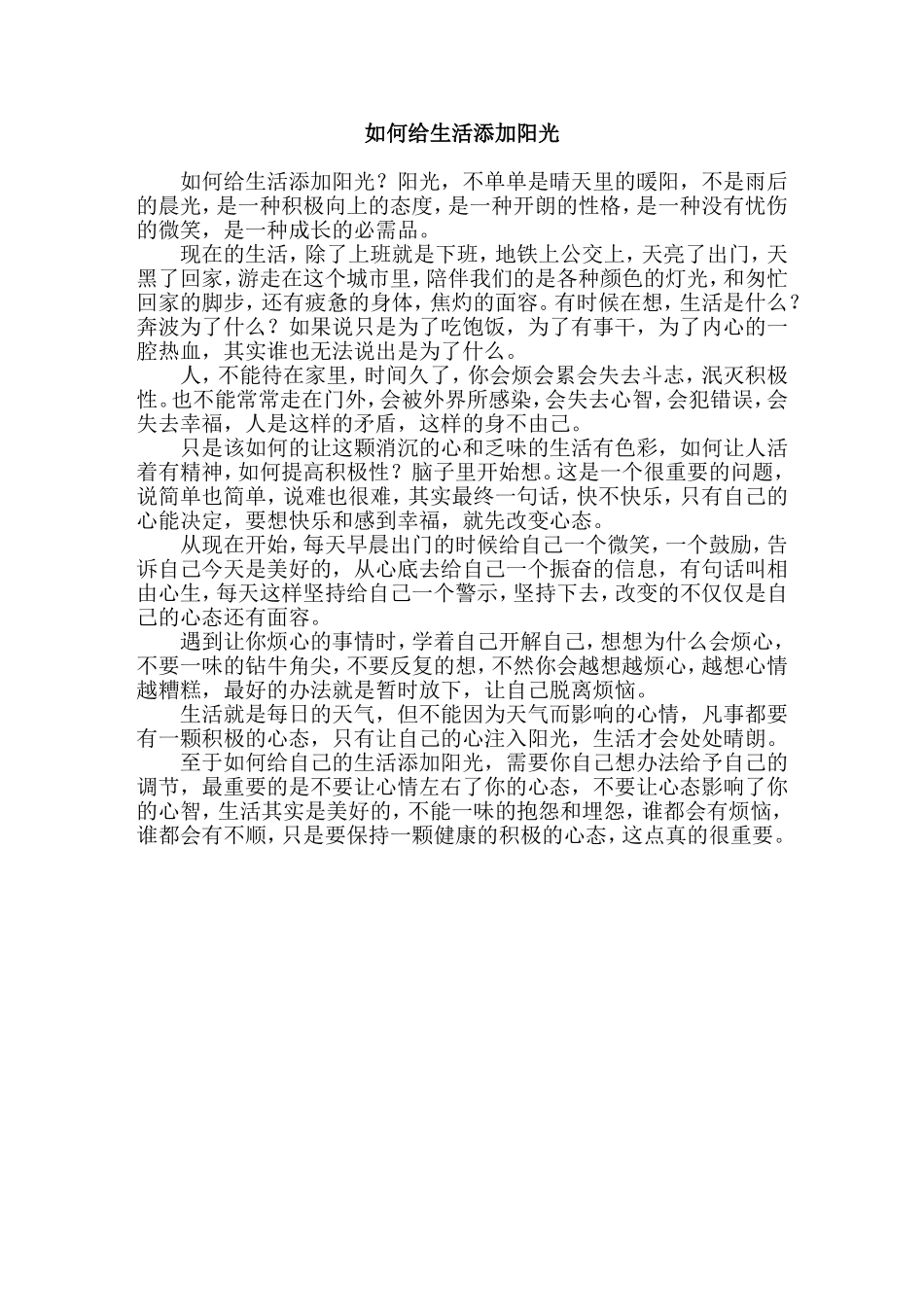 如何给生活添加阳光

如何给生活添加阳光？阳光，不单单是晴天里的暖阳，不是雨后的晨光，是一种积极向上的态度，是一种开朗的性格，是一种没有忧伤的微笑，是一种成长的必需品。

现在的生活，除了上班就是下班，地铁上公交上，天亮了出门，天黑了回家，游走在这个城市里，陪伴我们的是各种颜色的灯光，和匆忙回家的脚步，还有疲惫的身体，焦灼的面容。有时候在想，生活是什么？奔波为了什么？如果说只是为了吃饱饭，为了有事干，为了内心的一腔热血，其实谁也无法说出是为了什么。

人，不能待在家里，时间久了，你会烦会累会失去斗志，泯灭积极性。也不能常常走在门外，会被外界所感染，会失去心智，会犯错误，会失去幸福，人是这样的矛盾，这样的身不由己。

只是该如何的让这颗消沉的心和乏味的生活有色彩，如何让人活着有精神，如何提高积极性？脑子里开始想。这是一个很重要的问题，说简单也简单，说难也很难，其实最终一句话，快不快乐，只有自己的心能决定，要想快乐和感到幸福，就先改变心态。

从现在开始，每天早晨出门的时候给自己一个微笑，一个鼓励，告诉自己今天是美好的，从心底去给自己一个振奋的信息，有句话叫相由心生，每天这样坚持给自己一个警示，坚持下去，改变的不仅仅是自己的心态还有面容。

遇到让你烦心的事情时，学着自己开解自己，想想为什么会烦心，不要一味的钻牛角尖，不要反复的想，不然你会越想越烦心，越想心情越糟糕，最好的办法就是暂时放下，让自己脱离烦恼。

生活就是每日的天气，但不能因为天气而影响的心情，凡事都要有一颗积极的心态，只有让自己的心注入阳光，生活才会处处晴朗。

至于如何给自己的生活添加阳光，需要你自己想办法给予自己的调节，最重要的是不要让心情左右了你的心态，不要让心态影响了你的心智，生活其实是美好的，不能一味的抱怨和埋怨，谁都会有烦恼，谁都会有不顺，只是要保持一颗健康的积极的心态，这点真的很重要。